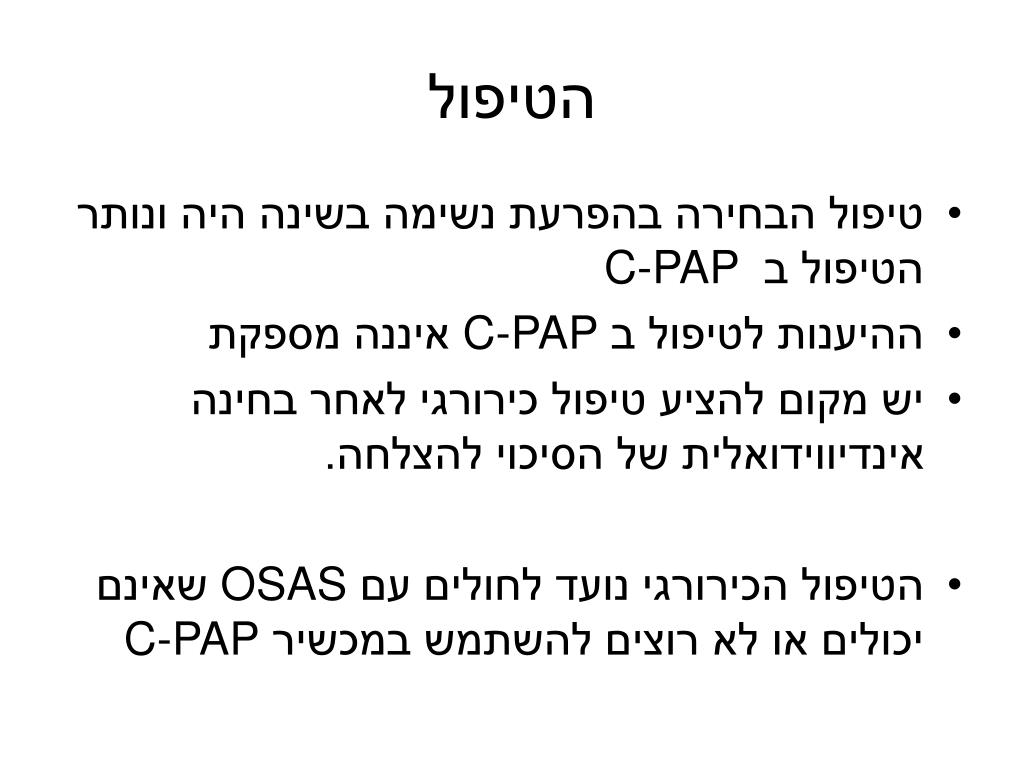 הטיפול

• טיפול הבחירה בהפרעת נשימה בשינה היה ונותר הטיפול ב C-PAP

• ההיענות לטיפול ב C-PAP איננה מספקת

• יש מקום להציע טיפול כירורגי לאחר בחינה אינדיווידואלית של הסיכוי להצלחה.

• הטיפול הכירורגי נועד לחולים עם OSAS שאינם יכולים או לא רוצים להשתמש במכשיר C-PAP